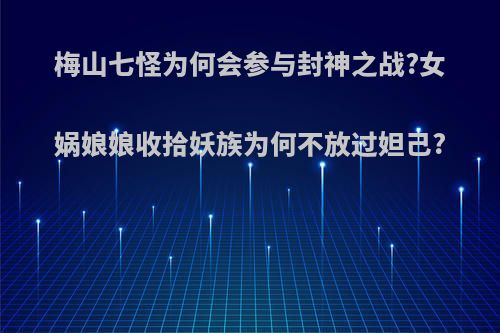 梅山七怪为何会参与封神之战?女娲娘娘收拾妖族为何不放过妲己?